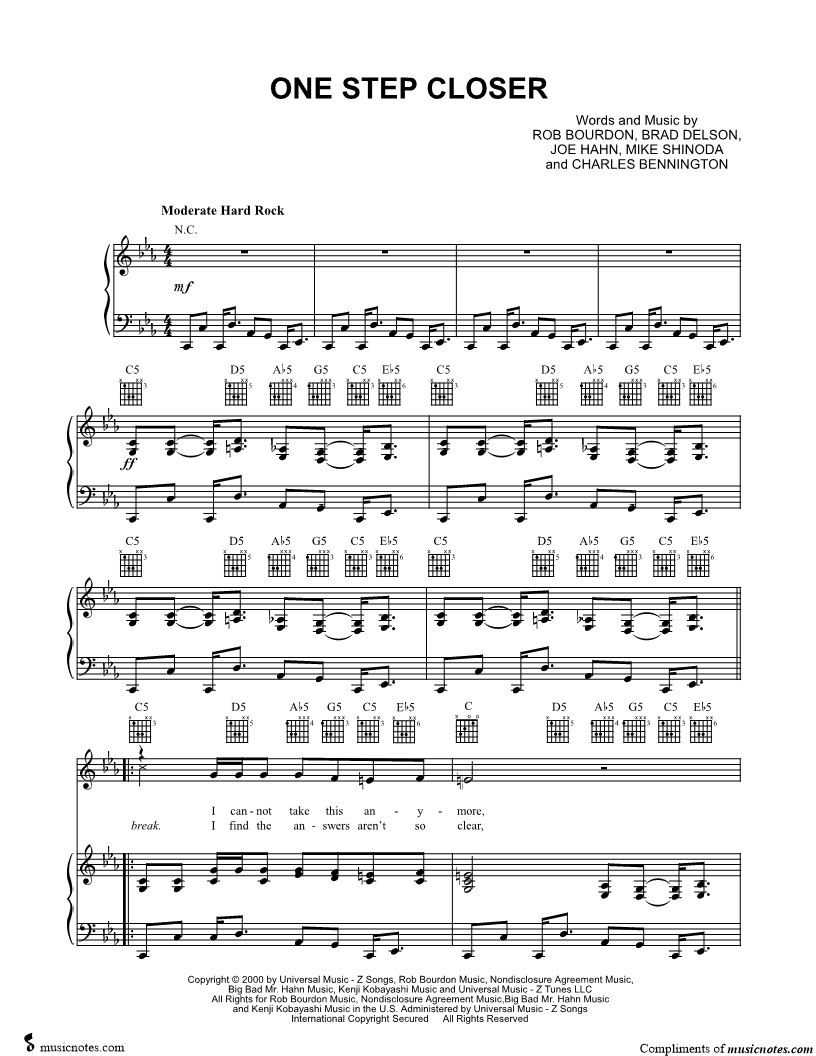 ONE STEP CLOSER

Words and Music by
ROB BOURDON, BRAD DELSON,
JOE HAHN, MIKE SHINODA
and CHARLES BENNINGTON

Moderate Hard Rock

N.C.

mf

C5 D5 A♭5 G5 C5 E♭5 C5 D5 A♭5 G5 C5 E♭5

ff

C5 D5 A♭5 G5 C5 E♭5 C5 D5 A♭5 G5 C5 E♭5

C5 D5 A♭5 G5 C5 E♭5 C D5 A♭5 G5 C5 E♭5

I can - not take this an - y - more,
break. I find the an - swers aren't so clear,

Copyright © 2000 by Universal Music - Z Songs, Rob Bourdon Music, Nondisclosure Agreement Music, Big Bad Mr. Hahn Music, Kenji Kobayashi Music and Universal Music - Z Tunes LLC
All Rights for Rob Bourdon Music, Nondisclosure Agreement Music,Big Bad Mr. Hahn Music and Kenji Kobayashi Music in the U.S. Administered by Universal Music - Z Songs
International Copyright Secured All Rights Reserved

musicnotes.com

Compliments of musicnotes.com